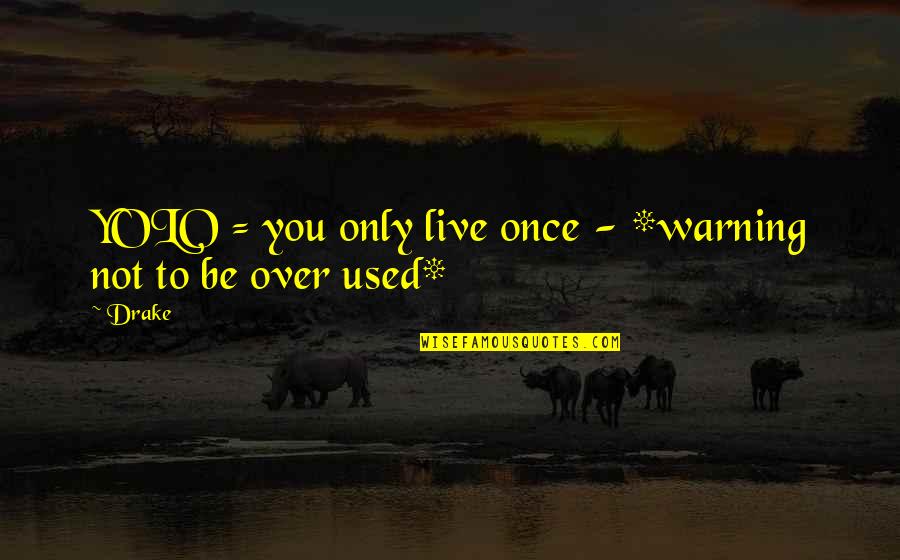 YOLO = you only live once - *warning not to be over used*

~ Drake

WISEFAMOUSQUOTES.COM